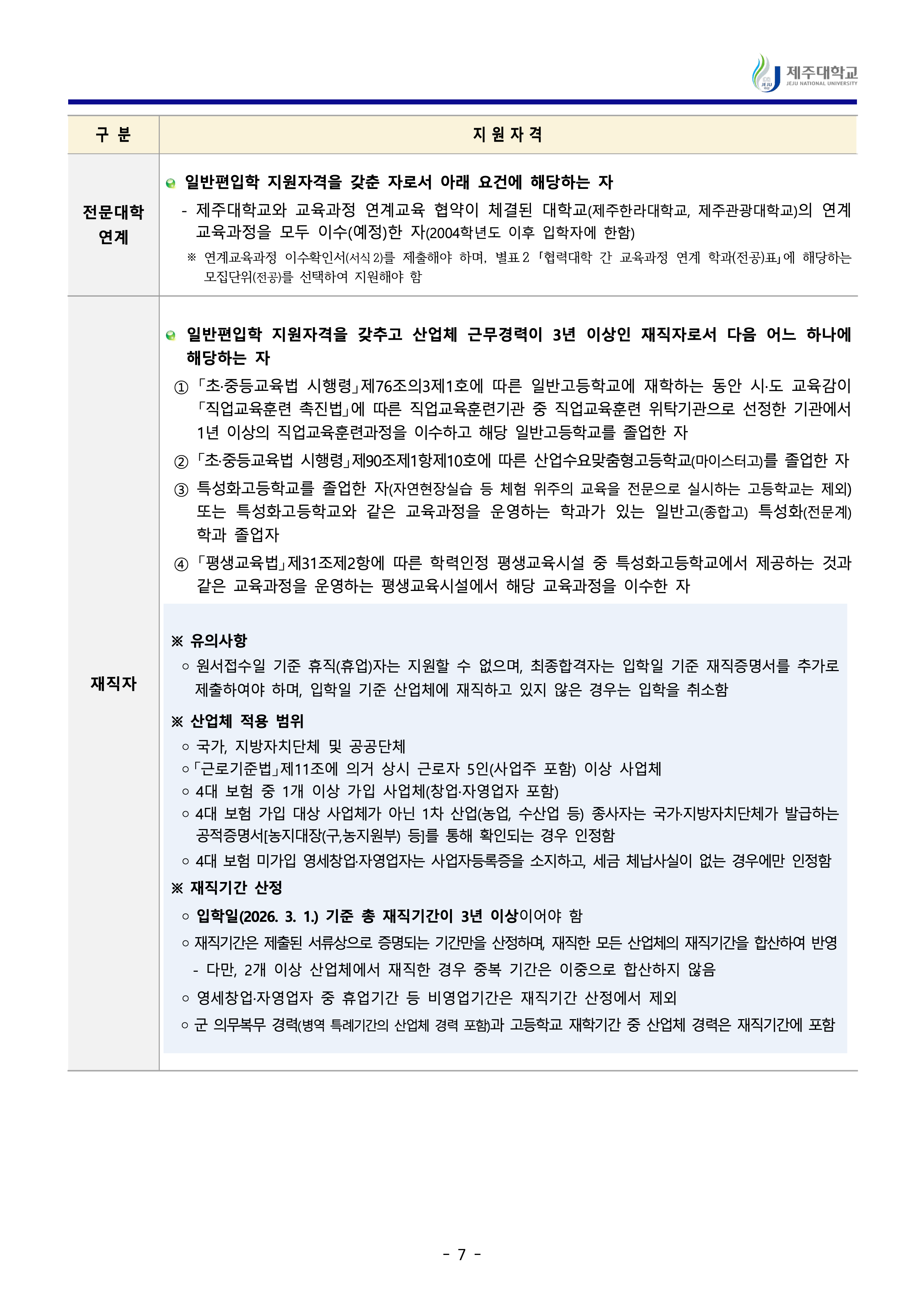 제주대학교
JEJU NATIONAL UNIVERSITY

| 구 분 | 지 원 자 격 |
|---|---|
| 전문대학 연계 | • 일반편입학 지원자격을 갖춘 자로서 아래 요건에 해당하는 자 - 제주대학교와 교육과정 연계교육 협약이 체결된 대학교(제주한라대학교, 제주관광대학교)의 연계 교육과정을 모두 이수(예정)한 자(2004학년도 이후 입학자에 한함) ※ 연계교육과정 이수확인서(서식 2)를 제출해야 하며, 별표 2 「협력대학 간 교육과정 연계 학과(전공)표」에 해당하는 모집단위(전공)를 선택하여 지원해야 함 |
| 재직자 | • 일반편입학 지원자격을 갖추고 산업체 근무경력이 3년 이상인 재직자로서 다음 어느 하나에 해당하는 자 ① 「초·중등교육법 시행령」제76조의3제1호에 따른 일반고등학교에 재학하는 동안 시·도 교육감이 「직업교육훈련 촉진법」에 따른 직업교육훈련기관 중 직업교육훈련 위탁기관으로 선정한 기관에서 1년 이상의 직업교육훈련과정을 이수하고 해당 일반고등학교를 졸업한 자 ② 「초·중등교육법 시행령」제90조제1항제10호에 따른 산업수요맞춤형고등학교(마이스터고)를 졸업한 자 ③ 특성화고등학교를 졸업한 자(자연현장실습 등 체험 위주의 교육을 전문으로 실시하는 고등학교는 제외) 또는 특성화고등학교와 같은 교육과정을 운영하는 학과가 있는 일반고(종합고) 특성화(전문계) 학과 졸업자 ④ 「평생교육법」제31조제2항에 따른 학력인정 평생교육시설 중 특성화고등학교에서 제공하는 것과 같은 교육과정을 운영하는 평생교육시설에서 해당 교육과정을 이수한 자 ※ 유의사항 ○ 원서접수일 기준 휴직(휴업)자는 지원할 수 없으며, 최종합격자는 입학일 기준 재직증명서를 추가로 제출하여야 하며, 입학일 기준 산업체에 재직하고 있지 않은 경우는 입학을 취소함 ※ 산업체 적용 범위 ○ 국가, 지방자치단체 및 공공단체 ○「근로기준법」제11조에 의거 상시 근로자 5인(사업주 포함) 이상 사업체 ○ 4대 보험 중 1개 이상 가입 사업체(창업·자영업자 포함) ○ 4대 보험 가입 대상 사업체가 아닌 1차 산업(농업, 수산업 등) 종사자는 국가·지방자치단체가 발급하는 공적증명서[농지대장(구,농지원부) 등]를 통해 확인되는 경우 인정함 ○ 4대 보험 미가입 영세창업·자영업자는 사업자등록증을 소지하고, 세금 체납사실이 없는 경우에만 인정함 ※ 재직기간 산정 ○ 입학일(2026. 3. 1.) 기준 총 재직기간이 3년 이상이어야 함 ○ 재직기간은 제출된 서류상으로 증명되는 기간만을 산정하며, 재직한 모든 산업체의 재직기간을 합산하여 반영 - 다만, 2개 이상 산업체에서 재직한 경우 중복 기간은 이중으로 합산하지 않음 ○ 영세창업·자영업자 중 휴업기간 등 비영업기간은 재직기간 산정에서 제외 ○ 군 의무복무 경력(병역 특례기간의 산업체 경력 포함)과 고등학교 재학기간 중 산업체 경력은 재직기간에 포함 |

- 7 -